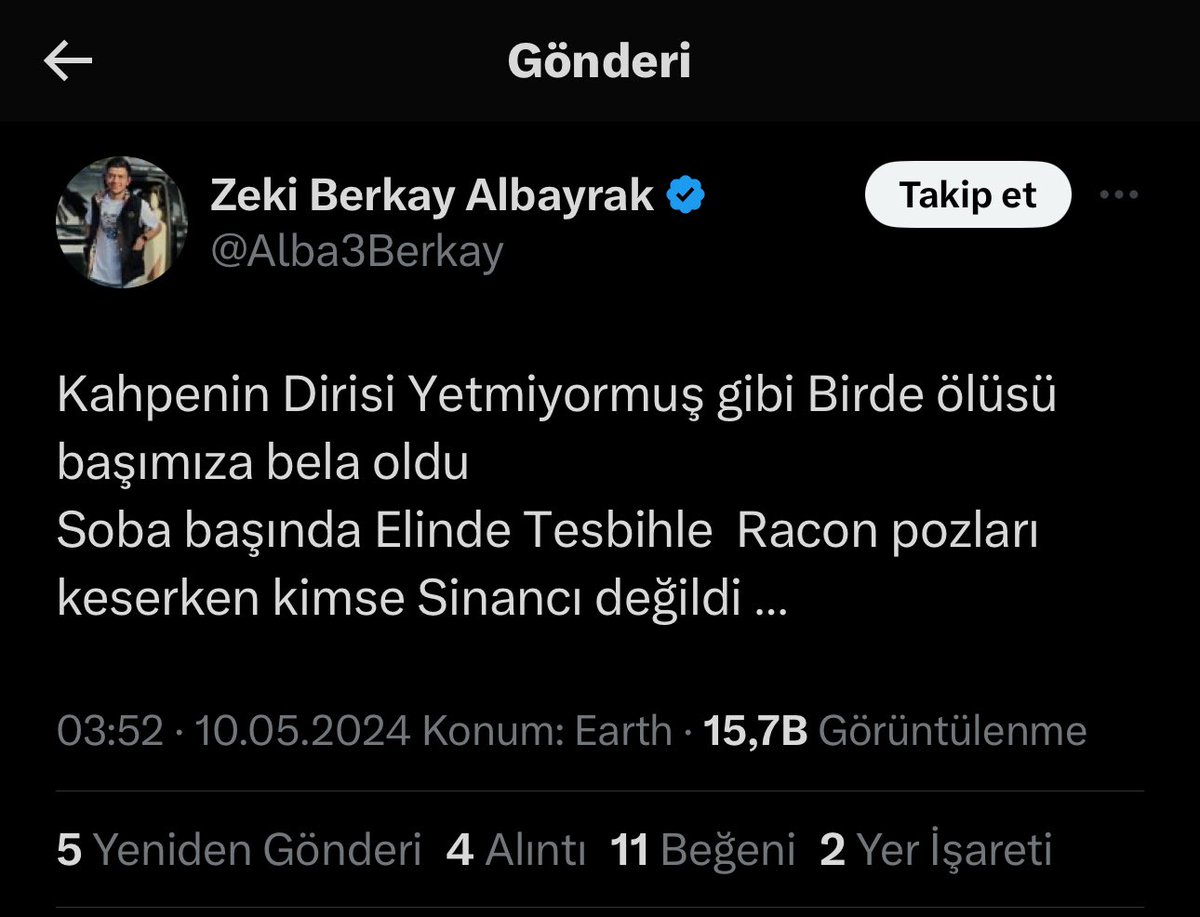 Gönderi

Zeki Berkay Albayrak
@Alba3Berkay

Takip et

Kahpenin Dirisi Yetmiyormuş gibi Birde ölüsü başımıza bela oldu
Soba başında Elinde Tesbihle Racon pozları keserken kimse Sinancı değildi ...

03:52 · 10.05.2024 Konum: Earth · 15,7B Görüntülenme

5 Yeniden Gönderi 4 Alıntı 11 Beğeni 2 Yer İşareti